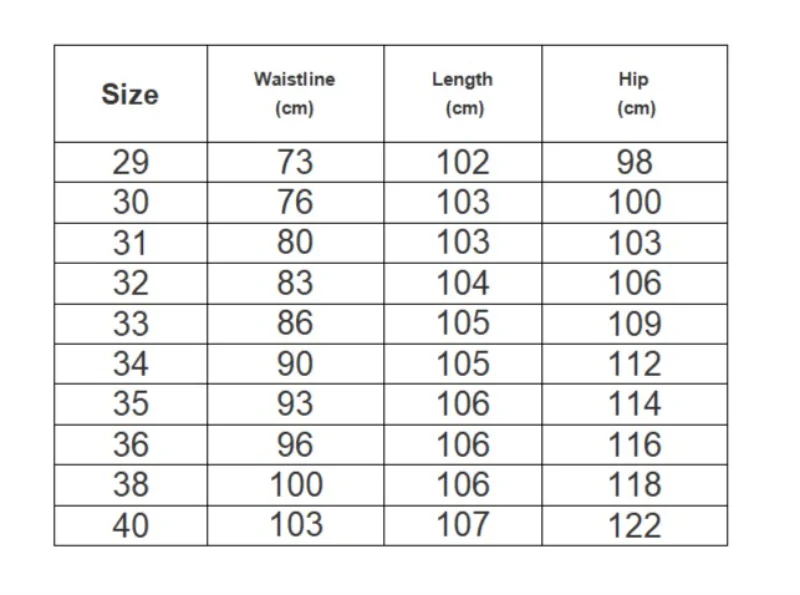 | Size | Waistline (cm) | Length (cm) | Hip (cm) |
|---|---|---|---|
| 29 | 73 | 102 | 98 |
| 30 | 76 | 103 | 100 |
| 31 | 80 | 103 | 103 |
| 32 | 83 | 104 | 106 |
| 33 | 86 | 105 | 109 |
| 34 | 90 | 105 | 112 |
| 35 | 93 | 106 | 114 |
| 36 | 96 | 106 | 116 |
| 38 | 100 | 106 | 118 |
| 40 | 103 | 107 | 122 |